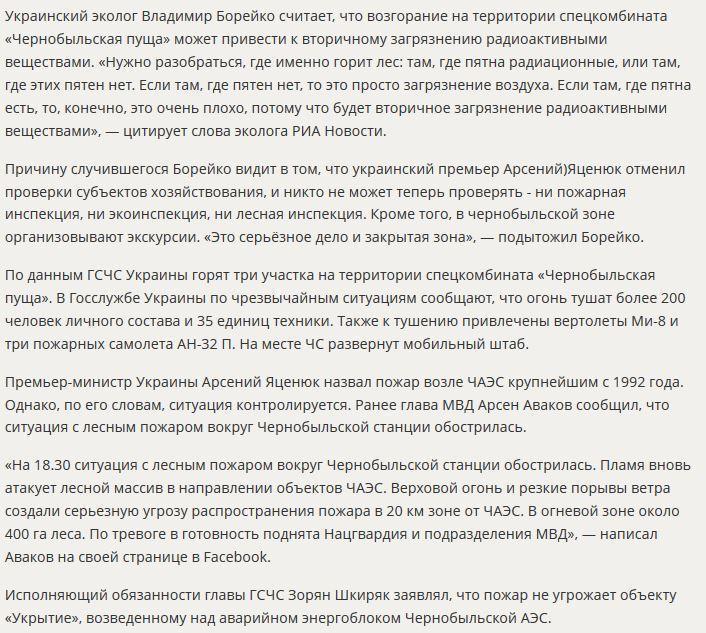 Украинский эколог Владимир Борейко считает, что возгорание на территории спецкомбината «Чернобыльская пуща» может привести к вторичному загрязнению радиоактивными веществами. «Нужно разобраться, где именно горит лес: там, где пятна радиационные, или там, где этих пятен нет. Если там, где пятен нет, то это просто загрязнение воздуха. Если там, где пятна есть, то, конечно, это очень плохо, потому что будет вторичное загрязнение радиоактивными веществами», — цитирует слова эколога РИА Новости.

Причину случившегося Борейко видит в том, что украинский премьер Арсений)Яценюк отменил проверки субъектов хозяйствования, и никто не может теперь проверять - ни пожарная инспекция, ни экоинспекция, ни лесная инспекция. Кроме того, в чернобыльской зоне организовывают экскурсии. «Это серьёзное дело и закрытая зона», — подытожил Борейко.

По данным ГСЧС Украины горят три участка на территории спецкомбината «Чернобыльская пуща». В Госслужбе Украины по чрезвычайным ситуациям сообщают, что огонь тушат более 200 человек личного состава и 35 единиц техники. Также к тушению привлечены вертолеты Ми-8 и три пожарных самолета АН-32 П. На месте ЧС развернут мобильный штаб.

Премьер-министр Украины Арсений Яценюк назвал пожар возле ЧАЭС крупнейшим с 1992 года. Однако, по его словам, ситуация контролируется. Ранее глава МВД Арсен Аваков сообщил, что ситуация с лесным пожаром вокруг Чернобыльской станции обострилась.

«На 18.30 ситуация с лесным пожаром вокруг Чернобыльской станции обострилась. Пламя вновь атакует лесной массив в направлении объектов ЧАЭС. Верховой огонь и резкие порывы ветра создали серьезную угрозу распространения пожара в 20 км зоне от ЧАЭС. В огневой зоне около 400 га леса. По тревоге в готовность поднята Нацгвардия и подразделения МВД», — написал Аваков на своей странице в Facebook.

Исполняющий обязанности главы ГСЧС Зорян Шкиряк заявлял, что пожар не угрожает объекту «Укрытие», возведенному над аварийном энергоблоком Чернобыльской АЭС.